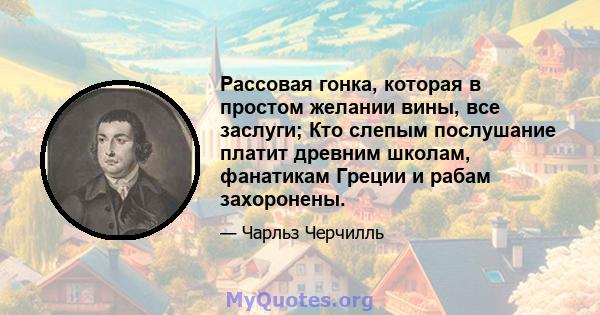 Рассовая гонка, которая в простом желании вины, все заслуги; Кто слепым послушание платит древним школам, фанатикам Греции и рабам захоронены.

— Чарльз Черчилль

MyQuotes.org